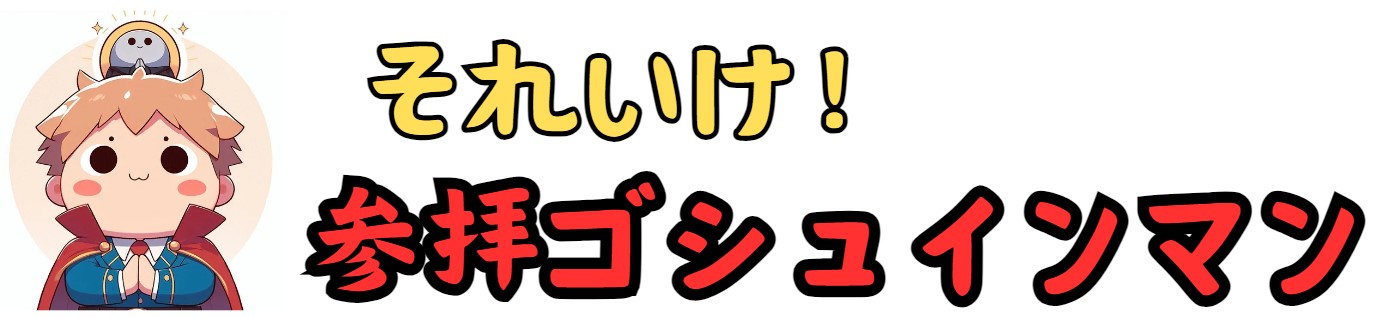 それいけ！
参拝ゴシュインマン